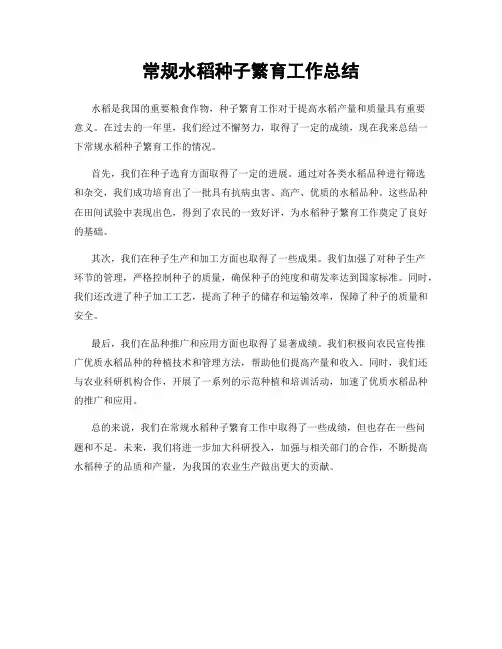 常规水稻种子繁育工作总结

水稻是我国的重要粮食作物，种子繁育工作对于提高水稻产量和质量具有重要意义。在过去的一年里，我们经过不懈努力，取得了一定的成绩，现在我来总结一下常规水稻种子繁育工作的情况。

首先，我们在种子选育方面取得了一定的进展。通过对各类水稻品种进行筛选和杂交，我们成功培育出了一批具有抗病虫害、高产、优质的水稻品种。这些品种在田间试验中表现出色，得到了农民的一致好评，为水稻种子繁育工作奠定了良好的基础。

其次，我们在种子生产和加工方面也取得了一些成果。我们加强了对种子生产环节的管理，严格控制种子的质量，确保种子的纯度和萌发率达到国家标准。同时，我们还改进了种子加工工艺，提高了种子的储存和运输效率，保障了种子的质量和安全。

最后，我们在品种推广和应用方面也取得了显著成绩。我们积极向农民宣传推广优质水稻品种的种植技术和管理方法，帮助他们提高产量和收入。同时，我们还与农业科研机构合作，开展了一系列的示范种植和培训活动，加速了优质水稻品种的推广和应用。

总的来说，我们在常规水稻种子繁育工作中取得了一些成绩，但也存在一些问题和不足。未来，我们将进一步加大科研投入，加强与相关部门的合作，不断提高水稻种子的品质和产量，为我国的农业生产做出更大的贡献。